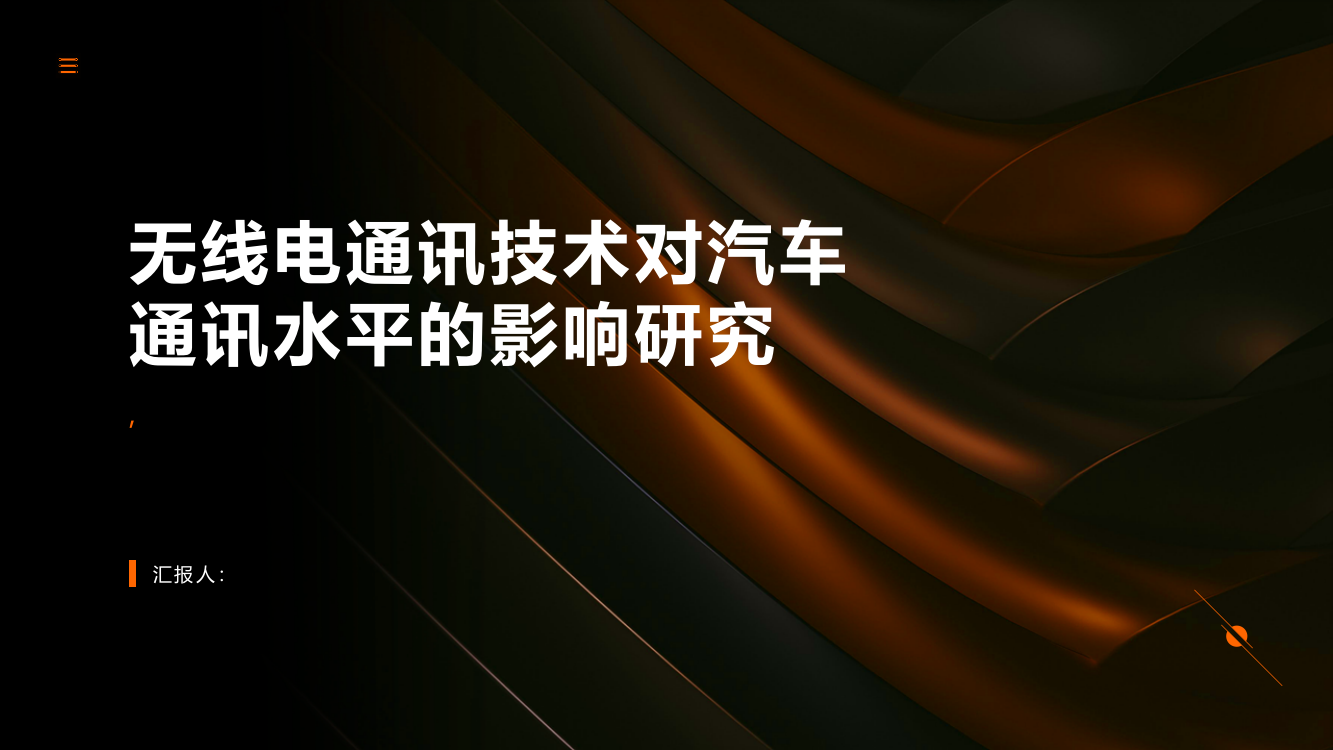 无线电通讯技术对汽车通讯水平的影响研究

,

汇报人: